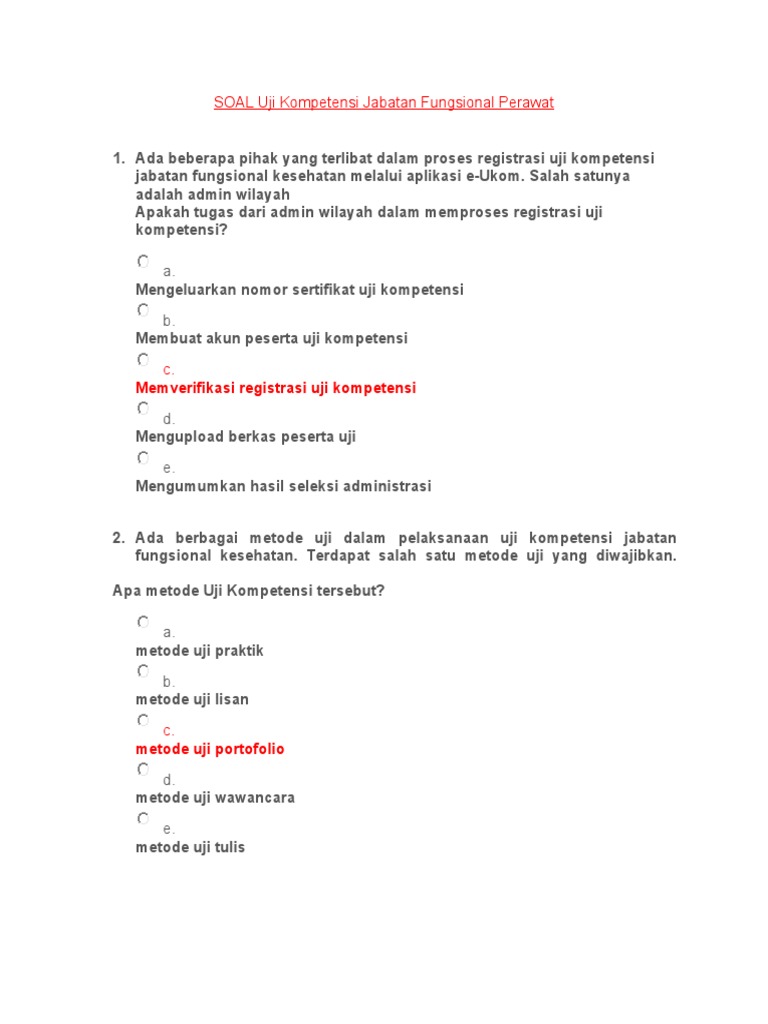 SOAL Uji Kompetensi Jabatan Fungsional Perawat

1. Ada beberapa pihak yang terlibat dalam proses registrasi uji kompetensi jabatan fungsional kesehatan melalui aplikasi e-Ukom. Salah satunya adalah admin wilayah
Apakah tugas dari admin wilayah dalam memproses registrasi uji kompetensi?

a.
Mengeluarkan nomor sertifikat uji kompetensi
b.
Membuat akun peserta uji kompetensi
c.
Memverifikasi registrasi uji kompetensi
d.
Mengupload berkas peserta uji
e.
Mengumumkan hasil seleksi administrasi

2. Ada berbagai metode uji dalam pelaksanaan uji kompetensi jabatan fungsional kesehatan. Terdapat salah satu metode uji yang diwajibkan.

Apa metode Uji Kompetensi tersebut?

a.
metode uji praktik
b.
metode uji lisan
c.
metode uji portofolio
d.
metode uji wawancara
e.
metode uji tulis